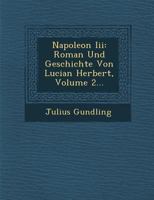 Napoleon Iii: Roman Und Geschichte Von Lucian Herbert, Volume 2...

Julius Gundling